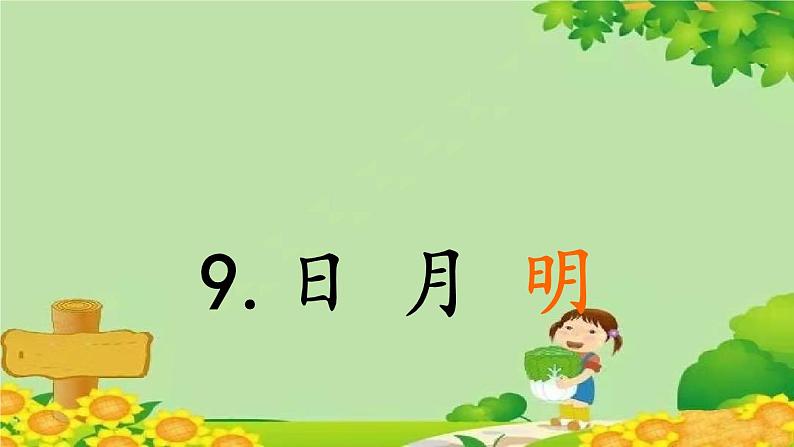 9. 日 月 明